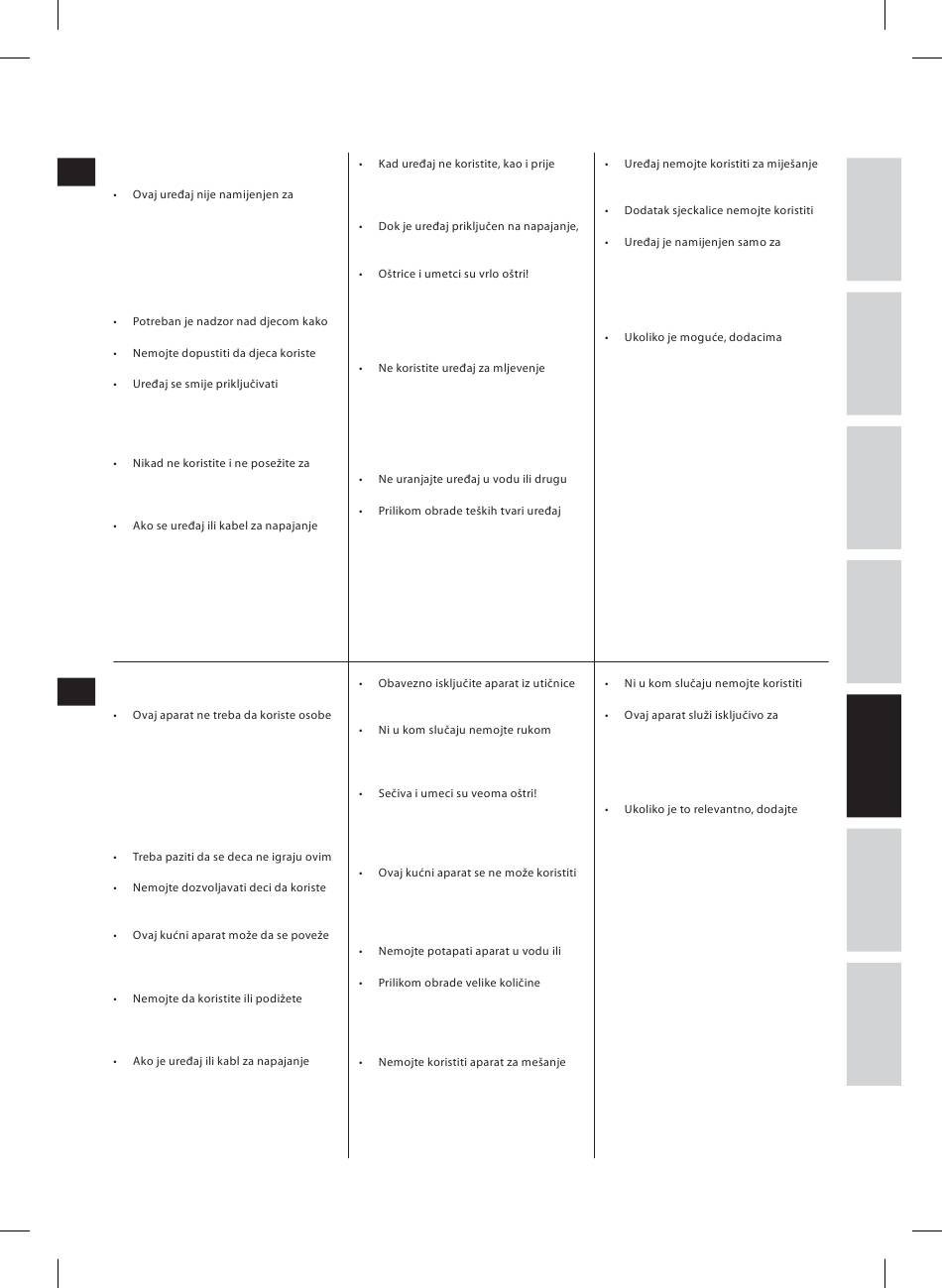 • Ovaj uređaj nije namijenjen za

• Potreban je nadzor nad djecom kako

• Nemojte dopustiti da djeca koriste

• Uređaj se smije priključivati

• Nikad ne koristite i ne posežite za

• Ako se uređaj ili kabel za napajanje

• Kad uređaj ne koristite, kao i prije

• Dok je uređaj priključen na napajanje,

• Oštrice i umetci su vrlo oštri!

• Ne koristite uređaj za mljevenje

• Ne uranjajte uređaj u vodu ili drugu

• Prilikom obrade teških tvari uređaj

• Uređaj nemojte koristiti za miješanje

• Dodatak sjeckalice nemojte koristiti

• Uređaj je namijenjen samo za

• Ukoliko je moguće, dodacima

• Ovaj aparat ne treba da koriste osobe

• Treba paziti da se deca ne igraju ovim

• Nemojte dozvoljavati deci da koriste

• Ovaj kućni aparat može da se poveže

• Nemojte da koristite ili podižete

• Ako je uređaj ili kabl za napajanje

• Obavezno isključite aparat iz utičnice

• Ni u kom slučaju nemojte rukom

• Sečiva i umeci su veoma oštri!

• Ovaj kućni aparat se ne može koristiti

• Nemojte potapati aparat u vodu ili

• Prilikom obrade velike količine

• Nemojte koristiti aparat za mešanje

• Ni u kom slučaju nemojte koristiti

• Ovaj aparat služi isključivo za

• Ukoliko je to relevantno, dodajte